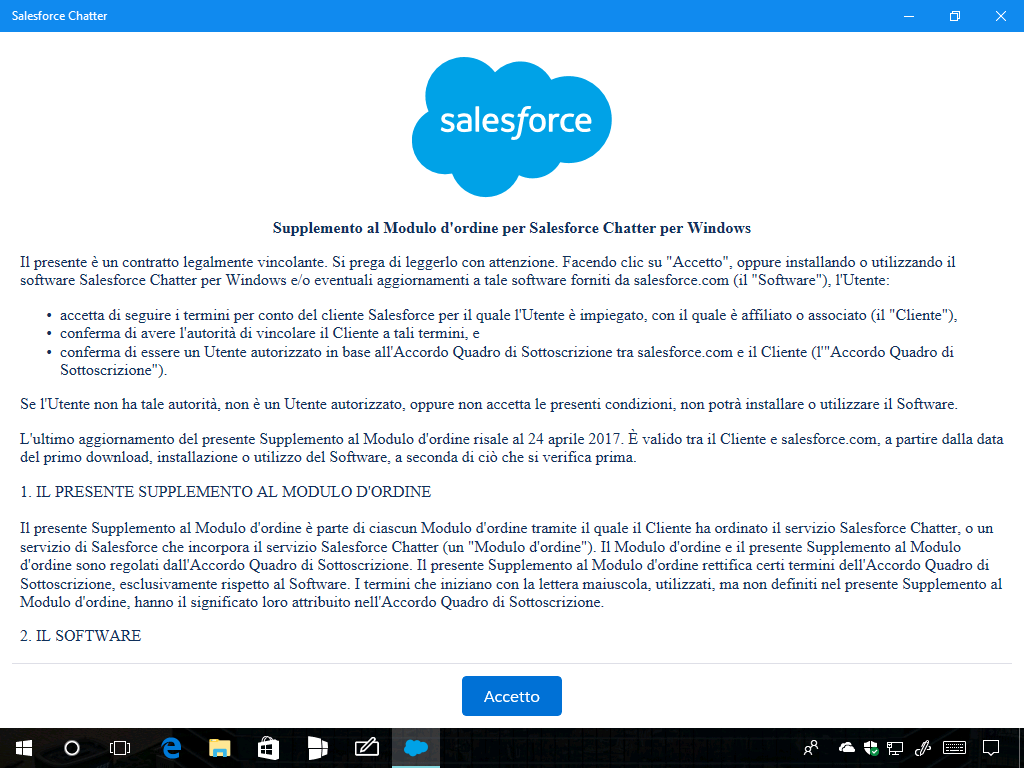 Salesforce Chatter

salesforce

Supplemento al Modulo d'ordine per Salesforce Chatter per Windows

Il presente è un contratto legalmente vincolante. Si prega di leggerlo con attenzione. Facendo clic su "Accetto", oppure installando o utilizzando il software Salesforce Chatter per Windows e/o eventuali aggiornamenti a tale software forniti da salesforce.com (il "Software"), l'Utente:

• accetta di seguire i termini per conto del cliente Salesforce per il quale l'Utente è impiegato, con il quale è affiliato o associato (il "Cliente"),
• conferma di avere l'autorità di vincolare il Cliente a tali termini, e
• conferma di essere un Utente autorizzato in base all'Accordo Quadro di Sottoscrizione tra salesforce.com e il Cliente (l'"Accordo Quadro di Sottoscrizione").

Se l'Utente non ha tale autorità, non è un Utente autorizzato, oppure non accetta le presenti condizioni, non potrà installare o utilizzare il Software.

L'ultimo aggiornamento del presente Supplemento al Modulo d'ordine risale al 24 aprile 2017. È valido tra il Cliente e salesforce.com, a partire dalla data del primo download, installazione o utilizzo del Software, a seconda di ciò che si verifica prima.

1. IL PRESENTE SUPPLEMENTO AL MODULO D'ORDINE

Il presente Supplemento al Modulo d'ordine è parte di ciascun Modulo d'ordine tramite il quale il Cliente ha ordinato il servizio Salesforce Chatter, o un servizio di Salesforce che incorpora il servizio Salesforce Chatter (un "Modulo d'ordine"). Il Modulo d'ordine e il presente Supplemento al Modulo d'ordine sono regolati dall'Accordo Quadro di Sottoscrizione. Il presente Supplemento al Modulo d'ordine rettifica certi termini dell'Accordo Quadro di Sottoscrizione, esclusivamente rispetto al Software. I termini che iniziano con la lettera maiuscola, utilizzati, ma non definiti nel presente Supplemento al Modulo d'ordine, hanno il significato loro attribuito nell'Accordo Quadro di Sottoscrizione.

2. IL SOFTWARE

Accetto